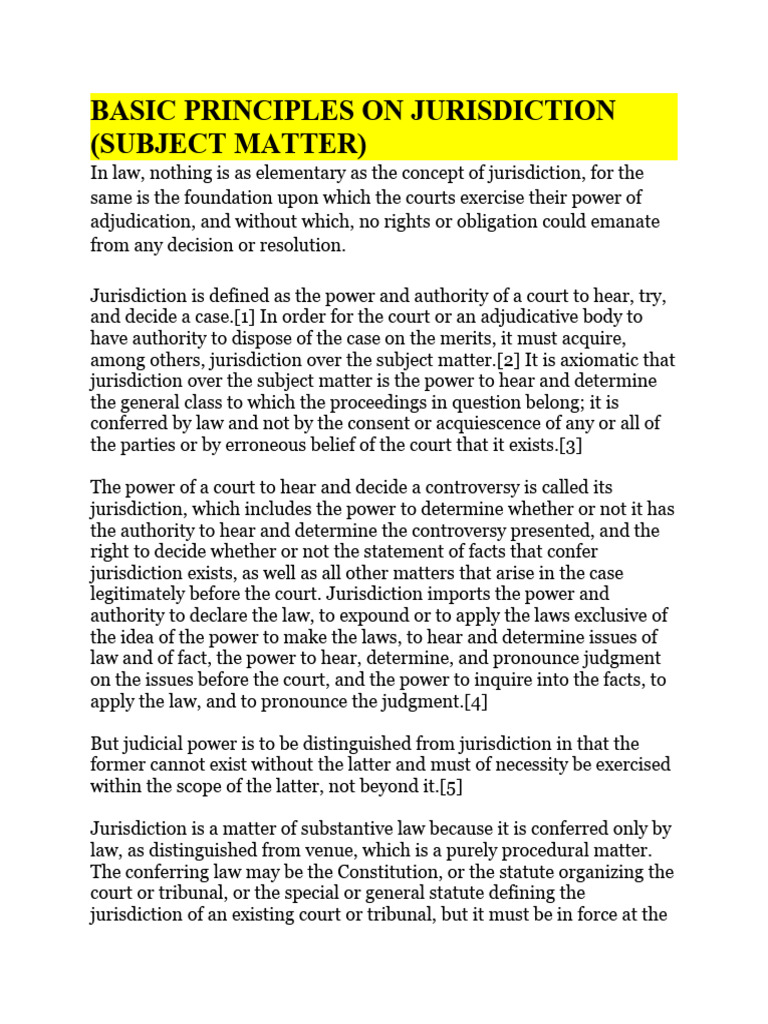 BASIC PRINCIPLES ON JURISDICTION (SUBJECT MATTER)

In law, nothing is as elementary as the concept of jurisdiction, for the same is the foundation upon which the courts exercise their power of adjudication, and without which, no rights or obligation could emanate from any decision or resolution.

Jurisdiction is defined as the power and authority of a court to hear, try, and decide a case.[1] In order for the court or an adjudicative body to have authority to dispose of the case on the merits, it must acquire, among others, jurisdiction over the subject matter.[2] It is axiomatic that jurisdiction over the subject matter is the power to hear and determine the general class to which the proceedings in question belong; it is conferred by law and not by the consent or acquiescence of any or all of the parties or by erroneous belief of the court that it exists.[3]

The power of a court to hear and decide a controversy is called its jurisdiction, which includes the power to determine whether or not it has the authority to hear and determine the controversy presented, and the right to decide whether or not the statement of facts that confer jurisdiction exists, as well as all other matters that arise in the case legitimately before the court. Jurisdiction imports the power and authority to declare the law, to expound or to apply the laws exclusive of the idea of the power to make the laws, to hear and determine issues of law and of fact, the power to hear, determine, and pronounce judgment on the issues before the court, and the power to inquire into the facts, to apply the law, and to pronounce the judgment.[4]

But judicial power is to be distinguished from jurisdiction in that the former cannot exist without the latter and must of necessity be exercised within the scope of the latter, not beyond it.[5]

Jurisdiction is a matter of substantive law because it is conferred only by law, as distinguished from venue, which is a purely procedural matter. The conferring law may be the Constitution, or the statute organizing the court or tribunal, or the special or general statute defining the jurisdiction of an existing court or tribunal, but it must be in force at the